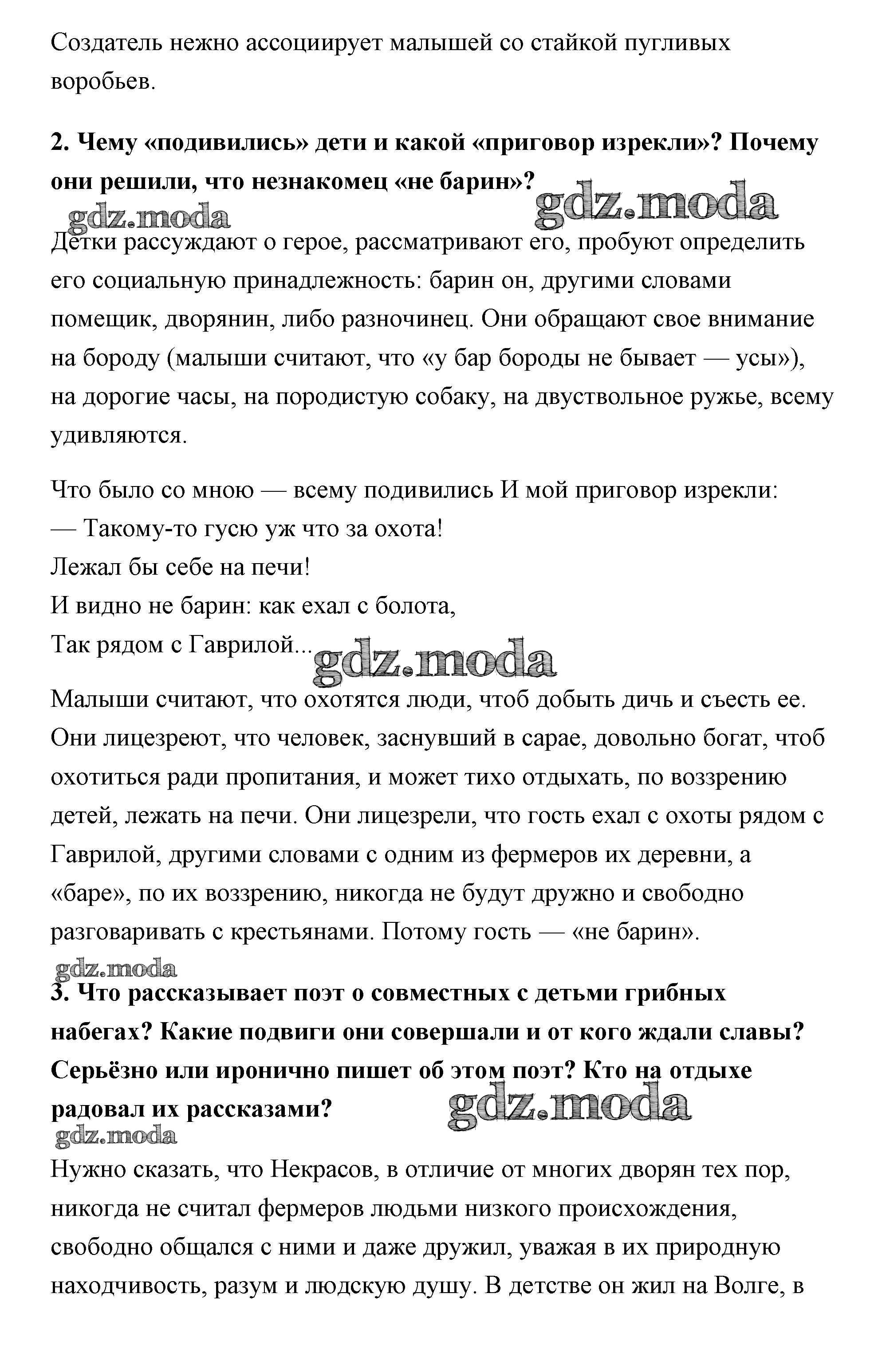 Создатель нежно ассоциирует малышей со стайкой пугливых воробьев.

2. Чему «подивились» дети и какой «приговор изрекли»? Почему они решили, что незнакомец «не барин»?

gdz.moda

gdz.moda

Детки рассуждают о герое, рассматривают его, пробуют определить его социальную принадлежность: барин он, другими словами помещик, дворянин, либо разночинец. Они обращают свое внимание на бороду (малыши считают, что «у бар бороды не бывает — усы»), на дорогие часы, на породистую собаку, на двуствольное ружье, всему удивляются.

Что было со мною — всему подивились И мой приговор изрекли:
— Такому-то гусю уж что за охота!
Лежал бы себе на печи!
И видно не барин: как ехал с болота,
Так рядом с Гаврилой...

gdz.moda

Малыши считают, что охотятся люди, чтоб добыть дичь и съесть ее. Они лицезреют, что человек, заснувший в сарае, довольно богат, чтоб охотиться ради пропитания, и может тихо отдыхать, по воззрению детей, лежать на печи. Они лицезрели, что гость ехал с охоты рядом с Гаврилой, другими словами с одним из фермеров их деревни, а «баре», по их воззрению, никогда не будут дружно и свободно разговаривать с крестьянами. Потому гость — «не барин».

gdz.moda

3. Что рассказывает поэт о совместных с детьми грибных набегах? Какие подвиги они совершали и от кого ждали славы? Серьёзно или иронично пишет об этом поэт? Кто на отдыхе радовал их рассказами?

gdz.moda

gdz.moda

Нужно сказать, что Некрасов, в отличие от многих дворян тех пор, никогда не считал фермеров людьми низкого происхождения, свободно общался с ними и даже дружил, уважая в их природную находчивость, разум и людскую душу. В детстве он жил на Волге, в